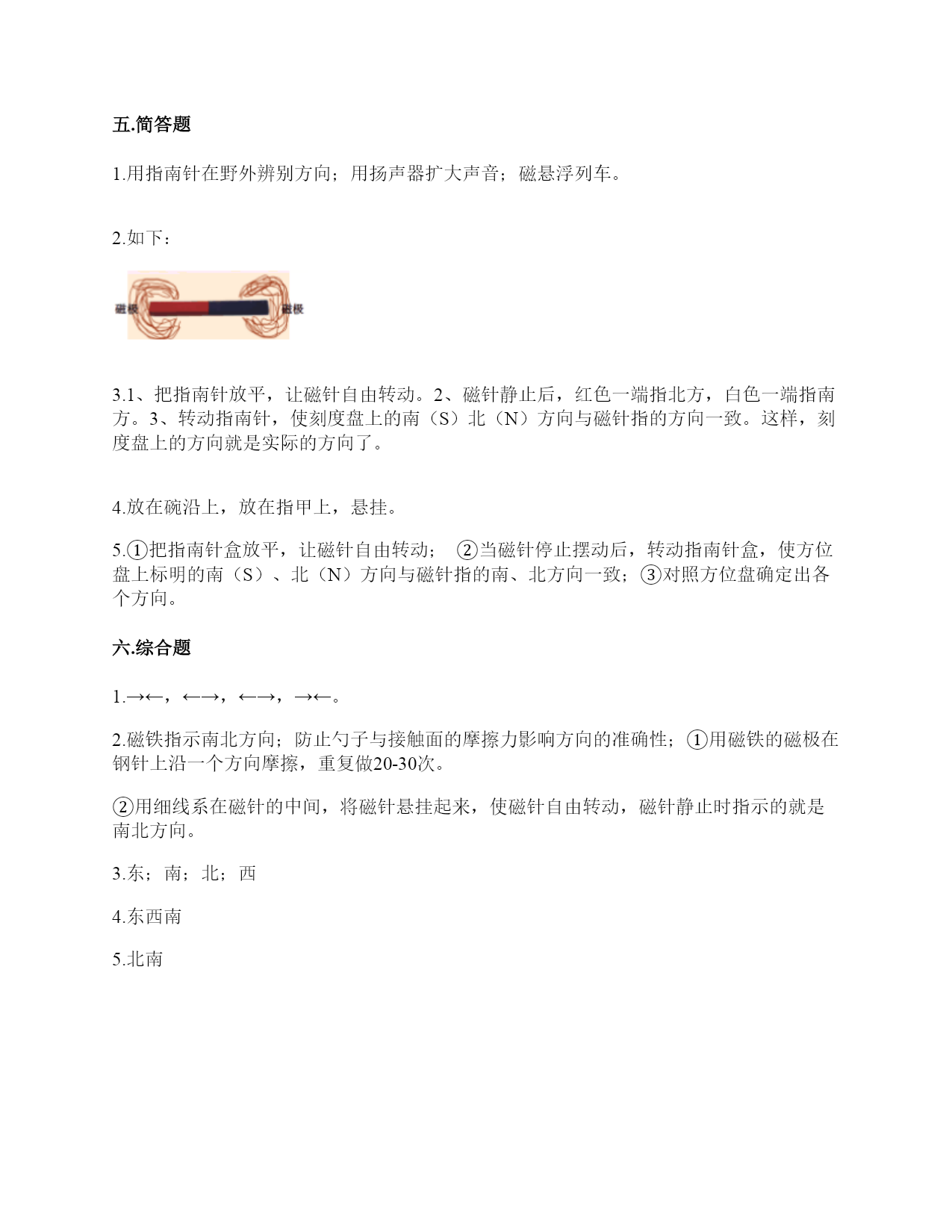 五.简答题

1.用指南针在野外辨别方向；用扬声器扩大声音；磁悬浮列车。

2.如下：

磁极

磁极

3.1、把指南针放平，让磁针自由转动。2、磁针静止后，红色一端指北方，白色一端指南方。3、转动指南针，使刻度盘上的南（S）北（N）方向与磁针指的方向一致。这样，刻度盘上的方向就是实际的方向了。

4.放在碗沿上，放在指甲上，悬挂。

5.①把指南针盒放平，让磁针自由转动； ②当磁针停止摆动后，转动指南针盒，使方位盘上标明的南（S）、北（N）方向与磁针指的南、北方向一致；③对照方位盘确定出各个方向。

六.综合题

1.→←，←→，←→，→←。

2.磁铁指示南北方向；防止勺子与接触面的摩擦力影响方向的准确性；①用磁铁的磁极在钢针上沿一个方向摩擦，重复做20-30次。

②用细线系在磁针的中间，将磁针悬挂起来，使磁针自由转动，磁针静止时指示的就是南北方向。

3.东；南；北；西

4.东西南

5.北南